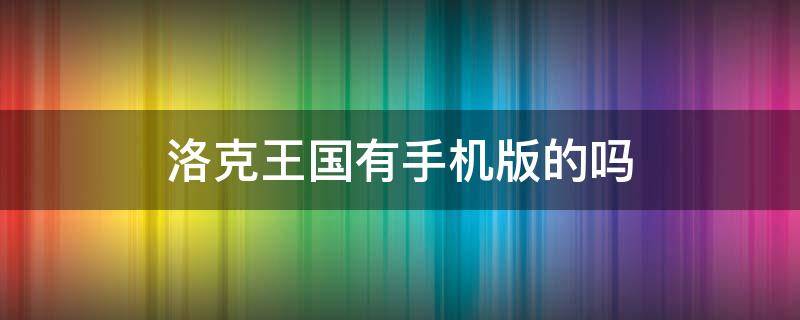 洛克王国有手机版的吗